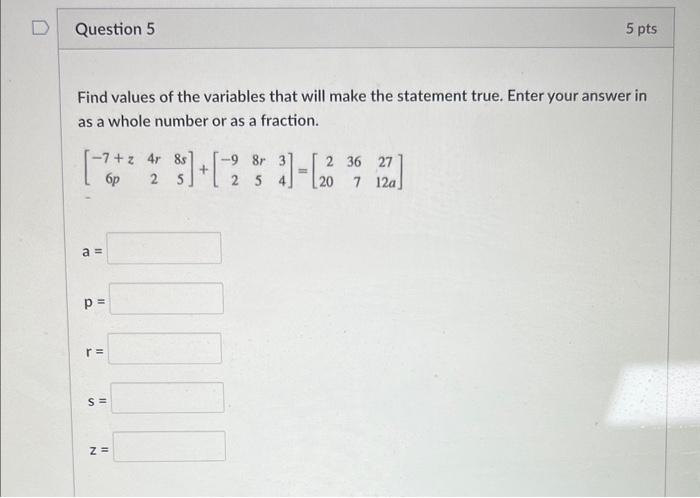 Question 5

5 pts

Find values of the variables that will make the statement true. Enter your answer in as a whole number or as a fraction.

$\begin{bmatrix} -7+z & 4r & 8s \\ 6p & 2 & 5 \end{bmatrix} + \begin{bmatrix} -9 & 8r & 3 \\ 2 & 5 & 4 \end{bmatrix} = \begin{bmatrix} 2 & 36 & 27 \\ 20 & 7 & 12a \end{bmatrix}$

a =

p =

r =

s =

z =